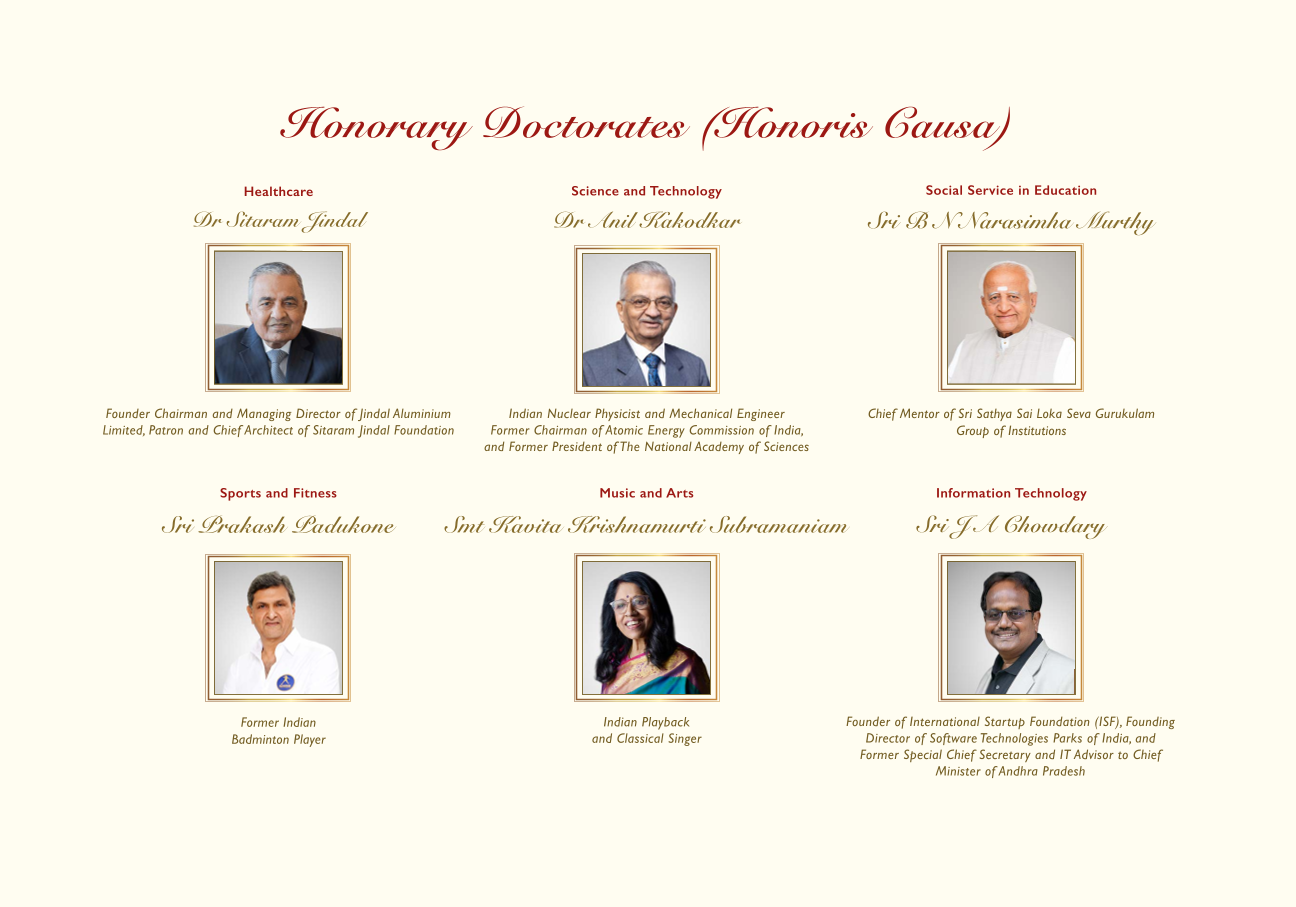 Honorary Doctorates (Honoris Causa)

Healthcare

Dr Sitaram Jindal

Founder Chairman and Managing Director of Jindal Aluminium Limited, Patron and Chief Architect of Sitaram Jindal Foundation

Science and Technology

Dr Anil Kakodkar

Indian Nuclear Physicist and Mechanical Engineer
Former Chairman of Atomic Energy Commission of India, and Former President of The National Academy of Sciences

Social Service in Education

Sri B N Narasimha Murthy

Chief Mentor of Sri Sathya Sai Loka Seva Gurukulam Group of Institutions

Sports and Fitness

Sri Prakash Padukone

Former Indian Badminton Player

Music and Arts

Smt Kavita Krishnamurti Subramaniam

Indian Playback and Classical Singer

Information Technology

Sri J A Chowdary

Founder of International Startup Foundation (ISF), Founding Director of Software Technologies Parks of India, and Former Special Chief Secretary and IT Advisor to Chief Minister of Andhra Pradesh